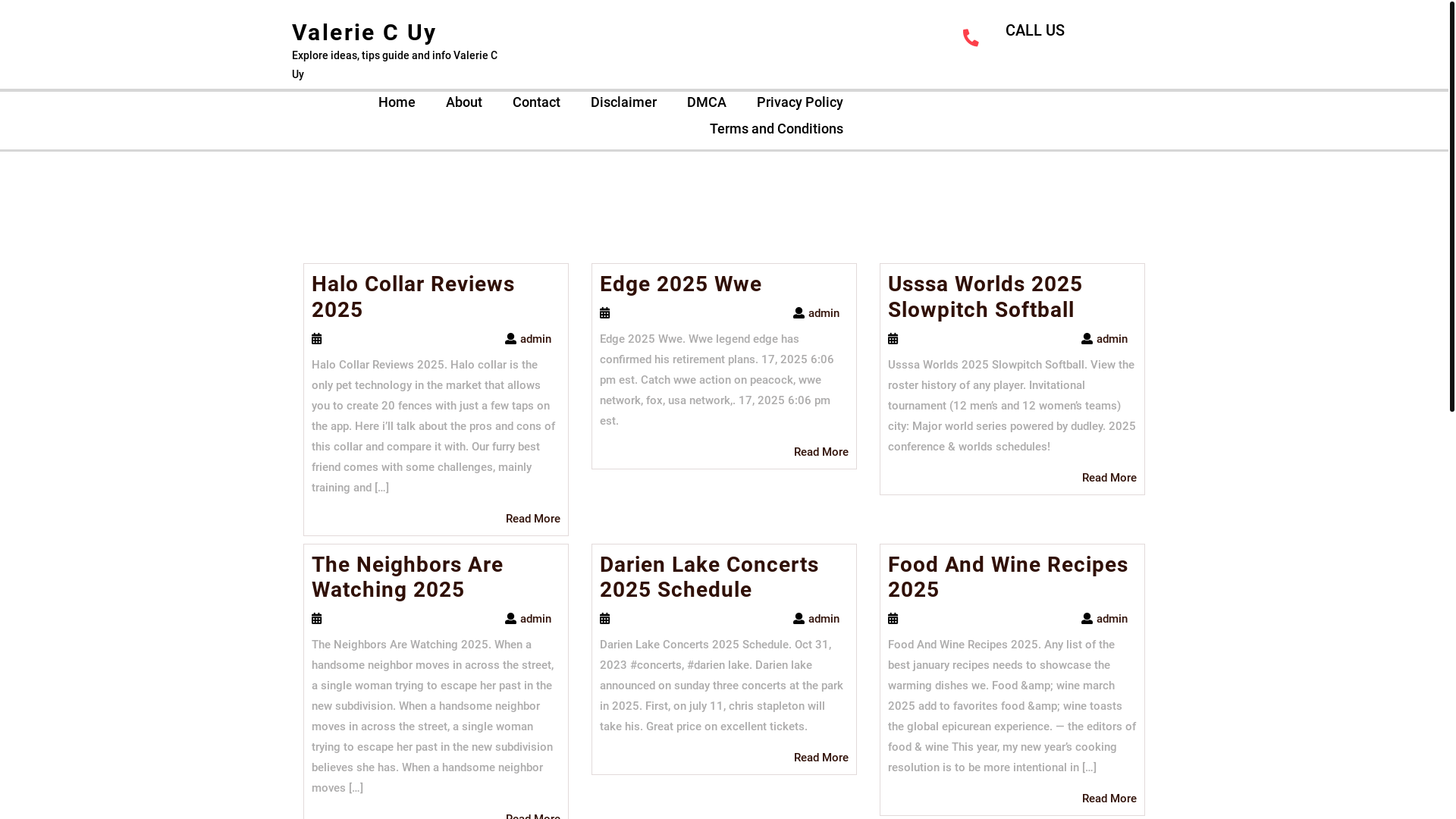 Valerie C Uy

Explore ideas, tips guide and info Valerie C Uy

CALL US

Home About Contact Disclaimer DMCA Privacy Policy Terms and Conditions

Halo Collar Reviews 2025

admin

Halo Collar Reviews 2025. Halo collar is the only pet technology in the market that allows you to create 20 fences with just a few taps on the app. Here i'll talk about the pros and cons of this collar and compare it with. Our furry best friend comes with some challenges, mainly training and […]

Read More

Edge 2025 Wwe

admin

Edge 2025 Wwe. Wwe legend edge has confirmed his retirement plans. 17, 2025 6:06 pm est. Catch wwe action on peacock, wwe network, fox, usa network,. 17, 2025 6:06 pm est.

Read More

Usssa Worlds 2025 Slowpitch Softball

admin

Usssa Worlds 2025 Slowpitch Softball. View the roster history of any player. Invitational tournament (12 men's and 12 women's teams) city: Major world series powered by dudley. 2025 conference & worlds schedules!

Read More

The Neighbors Are Watching 2025

admin

The Neighbors Are Watching 2025. When a handsome neighbor moves in across the street, a single woman trying to escape her past in the new subdivision. When a handsome neighbor moves in across the street, a single woman trying to escape her past in the new subdivision believes she has. When a handsome neighbor moves […]

Read More

Darien Lake Concerts 2025 Schedule

admin

Darien Lake Concerts 2025 Schedule. Oct 31, 2023 #concerts, #darien lake. Darien lake announced on sunday three concerts at the park in 2025. First, on july 11, chris stapleton will take his. Great price on excellent tickets.

Read More

Food And Wine Recipes 2025

admin

Food And Wine Recipes 2025. Any list of the best january recipes needs to showcase the warming dishes we. Food &amp; wine march 2025 add to favorites food &amp; wine toasts the global epicurean experience. — the editors of food & wine This year, my new year's cooking resolution is to be more intentional in […]

Read More